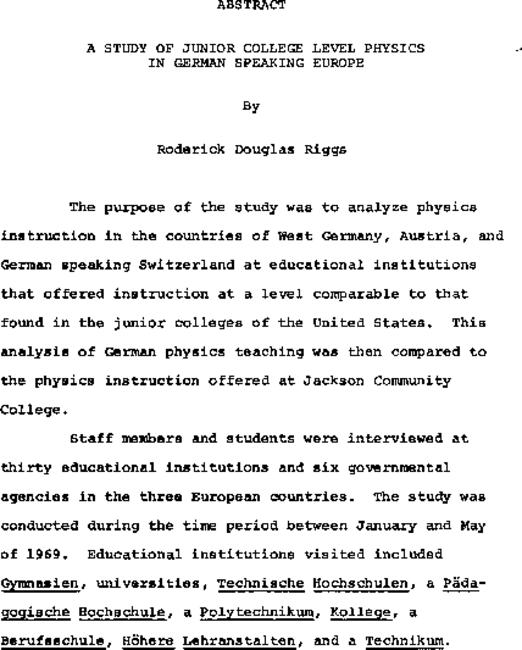 ABSTRACT

A STUDY OF JUNIOR COLLEGE LEVEL PHYSICS IN GERMAN SPEAKING EUROPE

By

Roderick Douglas Riggs

The purpose of the study was to analyze physics instruction in the countries of West Germany, Austria, and German speaking Switzerland at educational institutions that offered instruction at a level comparable to that found in the junior colleges of the United States. This analysis of German physics teaching was then compared to the physics instruction offered at Jackson Community College.

Staff members and students were interviewed at thirty educational institutions and six governmental agencies in the three European countries. The study was conducted during the time period between January and May of 1969. Educational institutions visited included Gymnasien, universities, Technische Hochschulen, a Pädagogische Hochschule, a Polytechnikum, Kollege, a Berufsschule, Höhere Lehranstalten, and a Technikum.